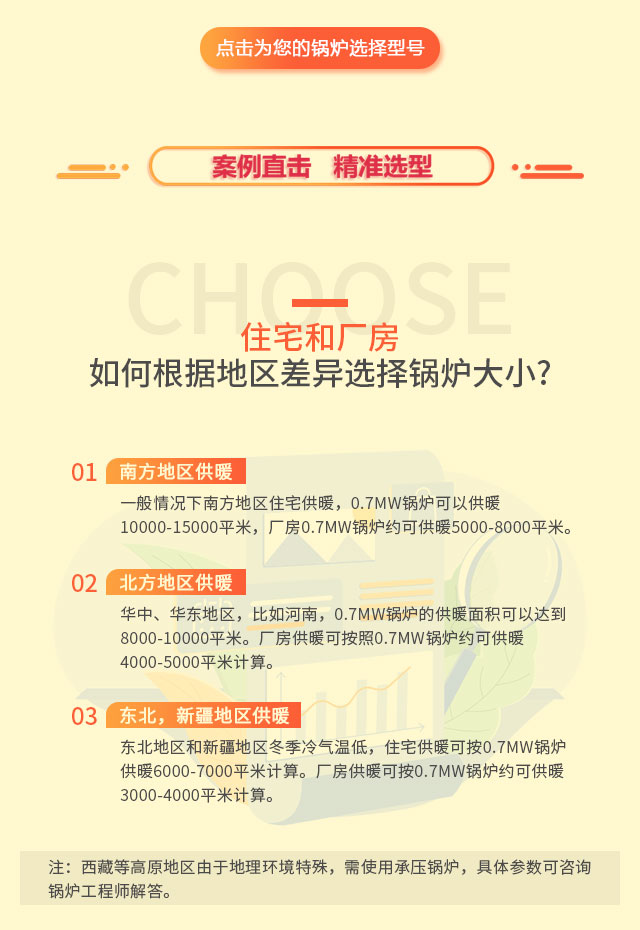 点击为您的锅炉选择型号

案例直击 精准选型

CHOOSE

住宅和厂房
如何根据地区差异选择锅炉大小？

01 南方地区供暖

一般情况下南方地区住宅供暖，0.7MW锅炉可以供暖10000-15000平米，厂房0.7MW锅炉约可供暖5000-8000平米。

02 北方地区供暖

华中、华东地区，比如河南，0.7MW锅炉的供暖面积可以达到8000-10000平米。厂房供暖可按照0.7MW锅炉约可供暖4000-5000平米计算。

03 东北，新疆地区供暖

东北地区和新疆地区冬季冷气温低，住宅供暖可按0.7MW锅炉供暖6000-7000平米计算。厂房供暖可按0.7MW锅炉约可供暖3000-4000平米计算。

注：西藏等高原地区由于地理环境特殊，需使用承压锅炉，具体参数可咨询锅炉工程师解答。